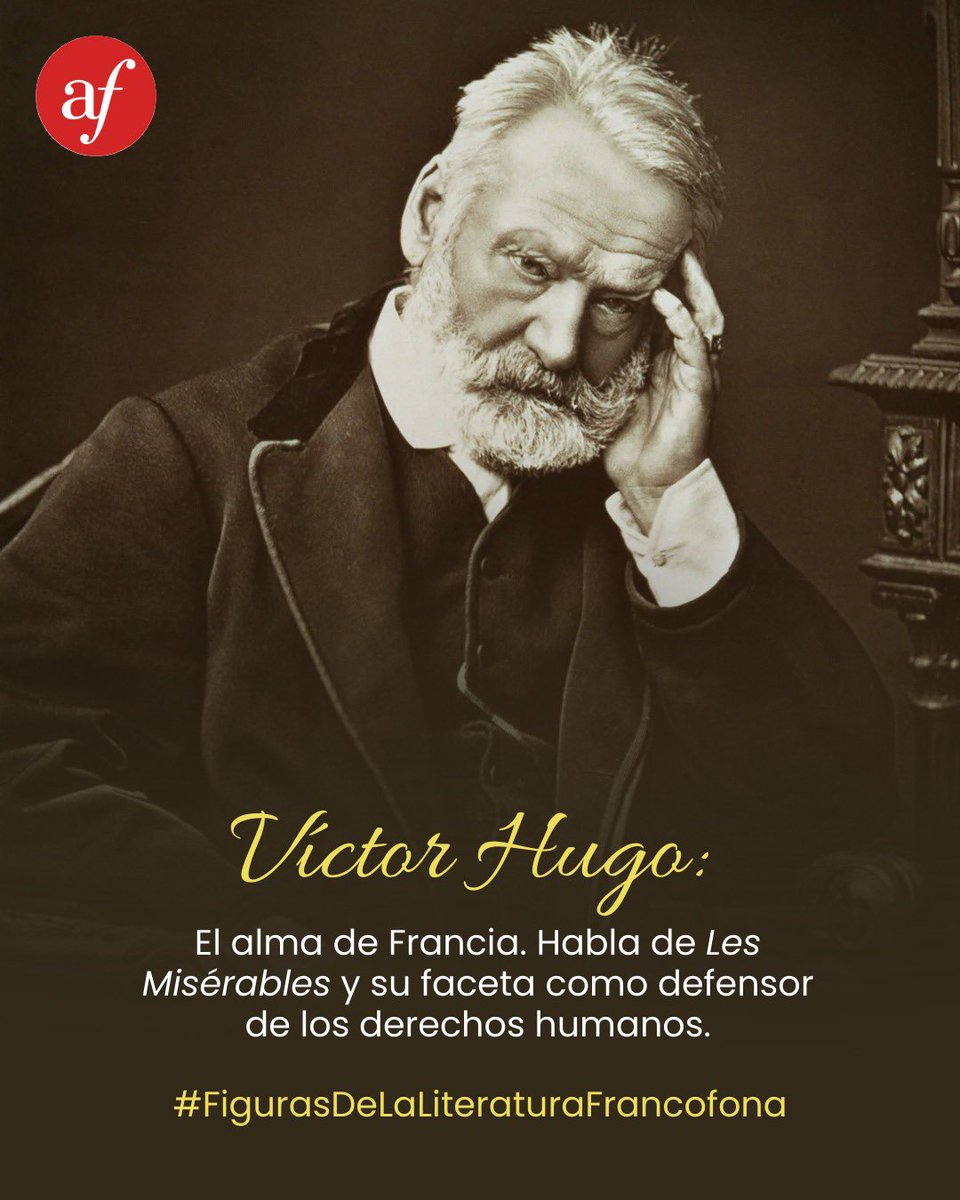 af

Víctor Hugo:

El alma de Francia. Habla de Les Misérables y su faceta como defensor de los derechos humanos.

#FigurasDeLaLiteraturaFrancofona